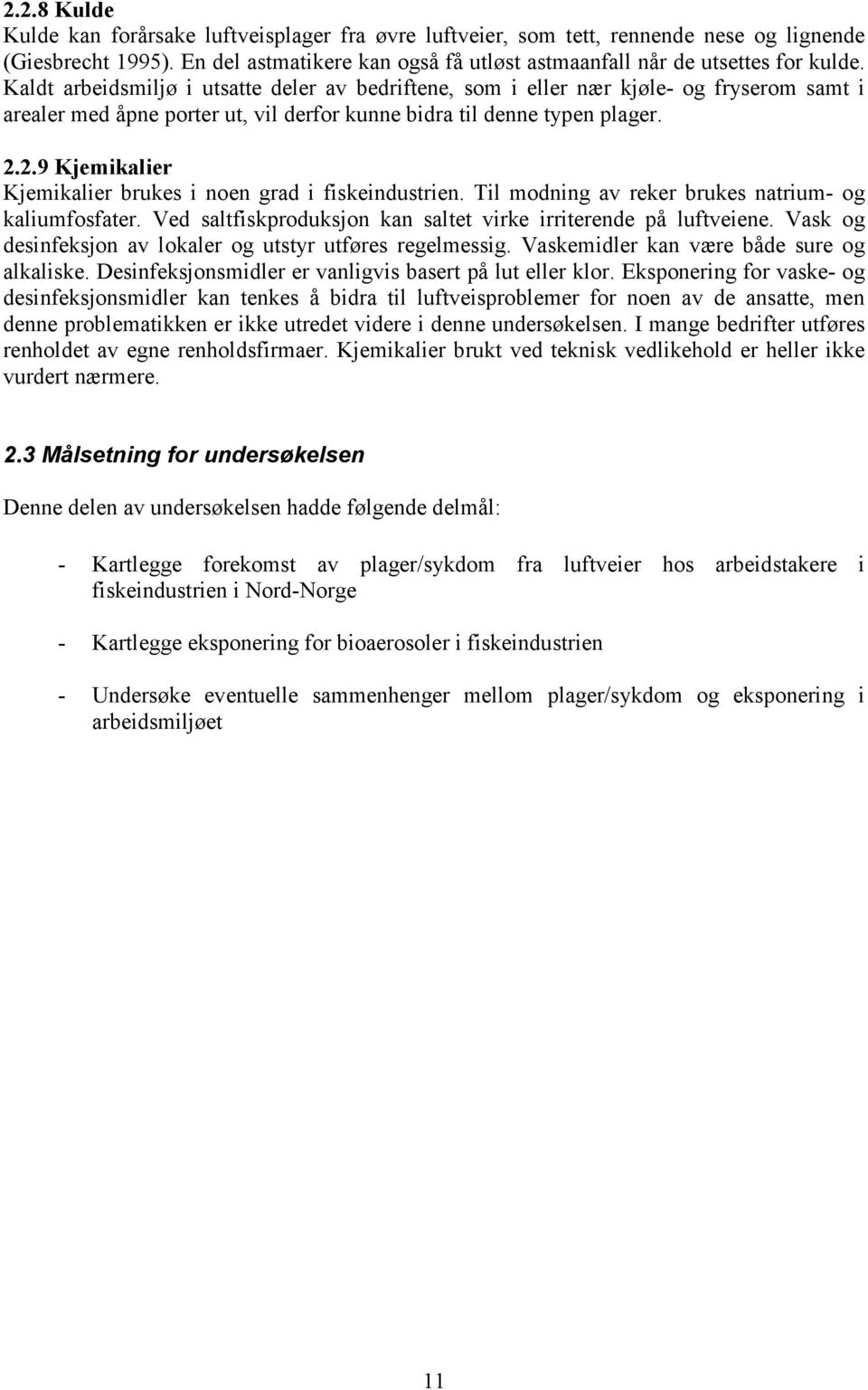 2.2.8 Kulde
Kulde kan forårsake luftveisplager fra øvre luftveier, som tett, rennende nese og lignende (Giesbrecht 1995). En del astmatikere kan også få utløst astmaanfall når de utsettes for kulde. Kaldt arbeidsmiljø i utsatte deler av bedriftene, som i eller nær kjøle- og fryserom samt i arealer med åpne porter ut, vil derfor kunne bidra til denne typen plager.

2.2.9 Kjemikalier
Kjemikalier brukes i noen grad i fiskeindustrien. Til modning av reker brukes natrium- og kaliumfosfater. Ved saltfiskproduksjon kan saltet virke irriterende på luftveiene. Vask og desinfeksjon av lokaler og utstyr utføres regelmessig. Vaskemidler kan være både sure og alkaliske. Desinfeksjonsmidler er vanligvis basert på lut eller klor. Eksponering for vaske- og desinfeksjonsmidler kan tenkes å bidra til luftveisproblemer for noen av de ansatte, men denne problematikken er ikke utredet videre i denne undersøkelsen. I mange bedrifter utføres renholdet av egne renholdsfirmaer. Kjemikalier brukt ved teknisk vedlikehold er heller ikke vurdert nærmere.

2.3 Målsetning for undersøkelsen

Denne delen av undersøkelsen hadde følgende delmål:

- Kartlegge forekomst av plager/sykdom fra luftveier hos arbeidstakere i fiskeindustrien i Nord-Norge

- Kartlegge eksponering for bioaerosoler i fiskeindustrien

- Undersøke eventuelle sammenhenger mellom plager/sykdom og eksponering i arbeidsmiljøet

11